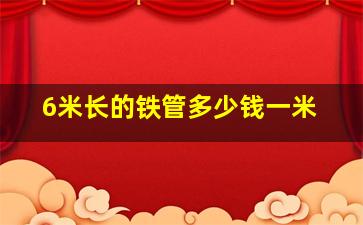 6米长的铁管多少钱一米